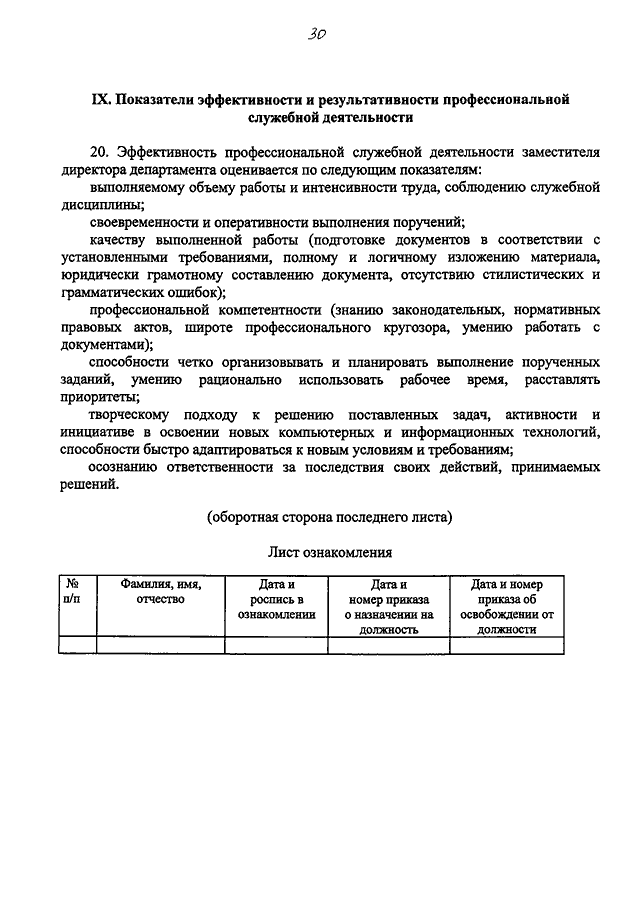 30

IX. Показатели эффективности и результативности профессиональной служебной деятельности

20. Эффективность профессиональной служебной деятельности заместителя директора департамента оценивается по следующим показателям:

выполняемому объему работы и интенсивности труда, соблюдению служебной дисциплины;

своевременности и оперативности выполнения поручений;

качеству выполненной работы (подготовке документов в соответствии с установленными требованиями, полному и логичному изложению материала, юридически грамотному составлению документа, отсутствию стилистических и грамматических ошибок);

профессиональной компетентности (знанию законодательных, нормативных правовых актов, широте профессионального кругозора, умению работать с документами);

способности четко организовывать и планировать выполнение порученных заданий, умению рационально использовать рабочее время, расставлять приоритеты;

творческому подходу к решению поставленных задач, активности и инициативе в освоении новых компьютерных и информационных технологий, способности быстро адаптироваться к новым условиям и требованиям;

осознанию ответственности за последствия своих действий, принимаемых решений.

(оборотная сторона последнего листа)

Лист ознакомления

| № п/п | Фамилия, имя, отчество | Дата и роспись в ознакомлении | Дата и номер приказа о назначении на должность | Дата и номер приказа об освобождении от должности |
|---|---|---|---|---|
| | | | | |